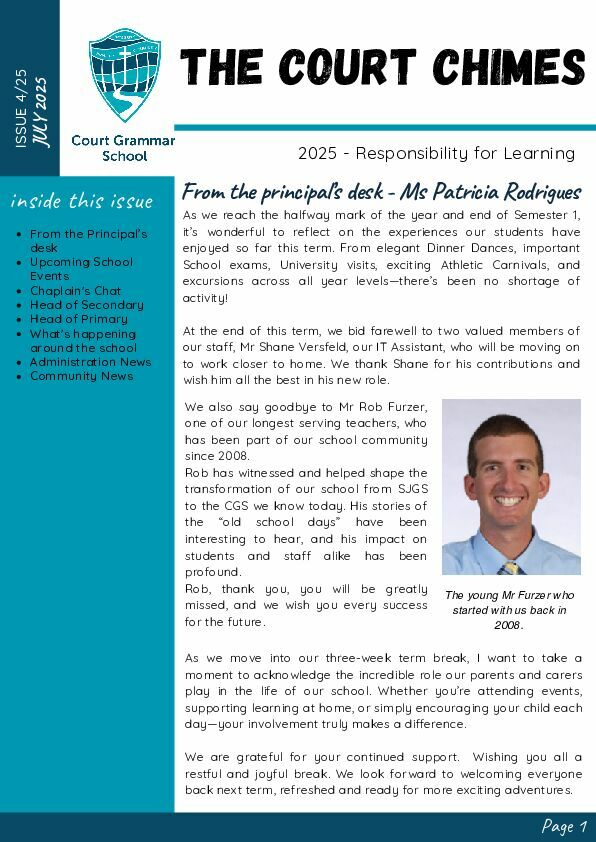 ISSUE 4/25
JULY 2025

Court Grammar School

THE COURT CHIMES

2025 - Responsibility for Learning

inside this issue

- From the Principal's desk
- Upcoming School Events
- Chaplain's Chat
- Head of Secondary
- Head of Primary
- What's happening around the school
- Administration News
- Community News

From the principal's desk - Ms Patricia Rodrigues

As we reach the halfway mark of the year and end of Semester 1, it's wonderful to reflect on the experiences our students have enjoyed so far this term. From elegant Dinner Dances, important School exams, University visits, exciting Athletic Carnivals, and excursions across all year levels—there's been no shortage of activity!

At the end of this term, we bid farewell to two valued members of our staff, Mr Shane Versfeld, our IT Assistant, who will be moving on to work closer to home. We thank Shane for his contributions and wish him all the best in his new role.

We also say goodbye to Mr Rob Furzer, one of our longest serving teachers, who has been part of our school community since 2008.
Rob has witnessed and helped shape the transformation of our school from SJGS to the CGS we know today. His stories of the "old school days" have been interesting to hear, and his impact on students and staff alike has been profound.
Rob, thank you, you will be greatly missed, and we wish you every success for the future.

The young Mr Furzer who started with us back in 2008.

As we move into our three-week term break, I want to take a moment to acknowledge the incredible role our parents and carers play in the life of our school. Whether you're attending events, supporting learning at home, or simply encouraging your child each day—your involvement truly makes a difference.

We are grateful for your continued support. Wishing you all a restful and joyful break. We look forward to welcoming everyone back next term, refreshed and ready for more exciting adventures.

Page 1